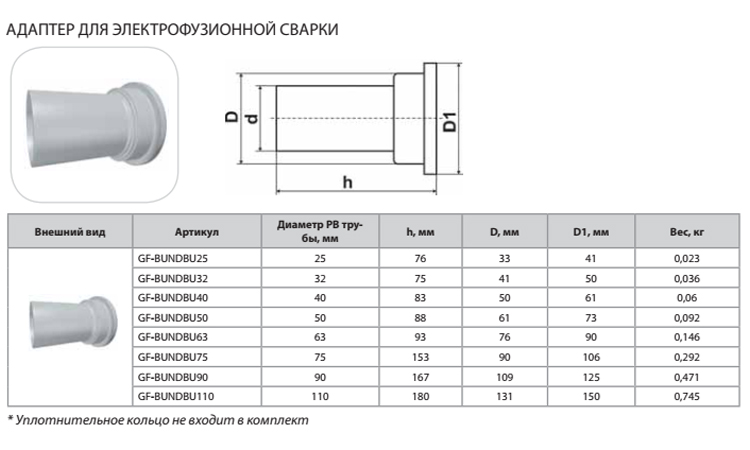 АДАПТЕР ДЛЯ ЭЛЕКТРОФУЗИОННОЙ СВАРКИ

D
d
D1
h

| Внешний вид | Артикул | Диаметр PB трубы, мм | h, мм | D, мм | D1, мм | Вес, кг |
|---|---|---|---|---|---|---|
| | GF-BUNDBU25 | 25 | 76 | 33 | 41 | 0,023 |
| | GF-BUNDBU32 | 32 | 75 | 41 | 50 | 0,036 |
| | GF-BUNDBU40 | 40 | 83 | 50 | 61 | 0,06 |
| | GF-BUNDBU50 | 50 | 88 | 61 | 73 | 0,092 |
| | GF-BUNDBU63 | 63 | 93 | 76 | 90 | 0,146 |
| | GF-BUNDBU75 | 75 | 153 | 90 | 106 | 0,292 |
| | GF-BUNDBU90 | 90 | 167 | 109 | 125 | 0,471 |
| | GF-BUNDBU110 | 110 | 180 | 131 | 150 | 0,745 |

* Уплотнительное кольцо не входит в комплект